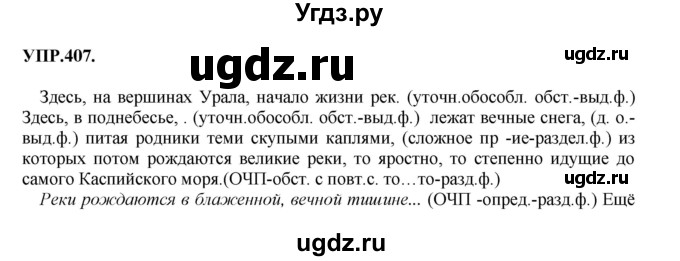 Угдз.ру

УПР.407.

ugdz.ru

ugdz.ru

Здесь, на вершинах Урала, начало жизни рек. (уточн.обособл. обст.-выд.ф.) Здесь, в поднебесье, . (уточн.обособл. обст.-выд.ф.) лежат вечные снега, (д. о.-выд.ф.) питая родники теми скупыми каплями, (сложное пр -ие-раздел.ф.) из которых потом рождаются великие реки, то яростно, то степенно идущие до самого Каспийского моря.(ОЧП-обст. с повт.с. то…то-разд.ф.)

ugdz.ru

Реки рождаются в блаженной, вечной тишине... (ОЧП -опред.-разд.ф.) Ещё

ugdz.ru